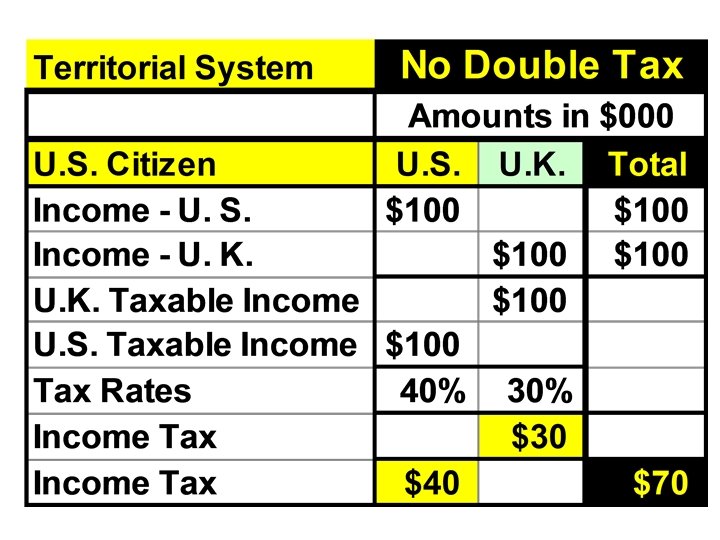 | Territorial System | No Double Tax | | |
|---|---|---|---|
| | Amounts in $000 | | |
| U.S. Citizen | U.S. | U.K. | Total |
| Income - U. S. | $100 | | $100 |
| Income - U. K. | | $100 | $100 |
| U.K. Taxable Income | | $100 | |
| U.S. Taxable Income | $100 | | |
| Tax Rates | 40% | 30% | |
| Income Tax | | $30 | |
| Income Tax | $40 | | $70 |